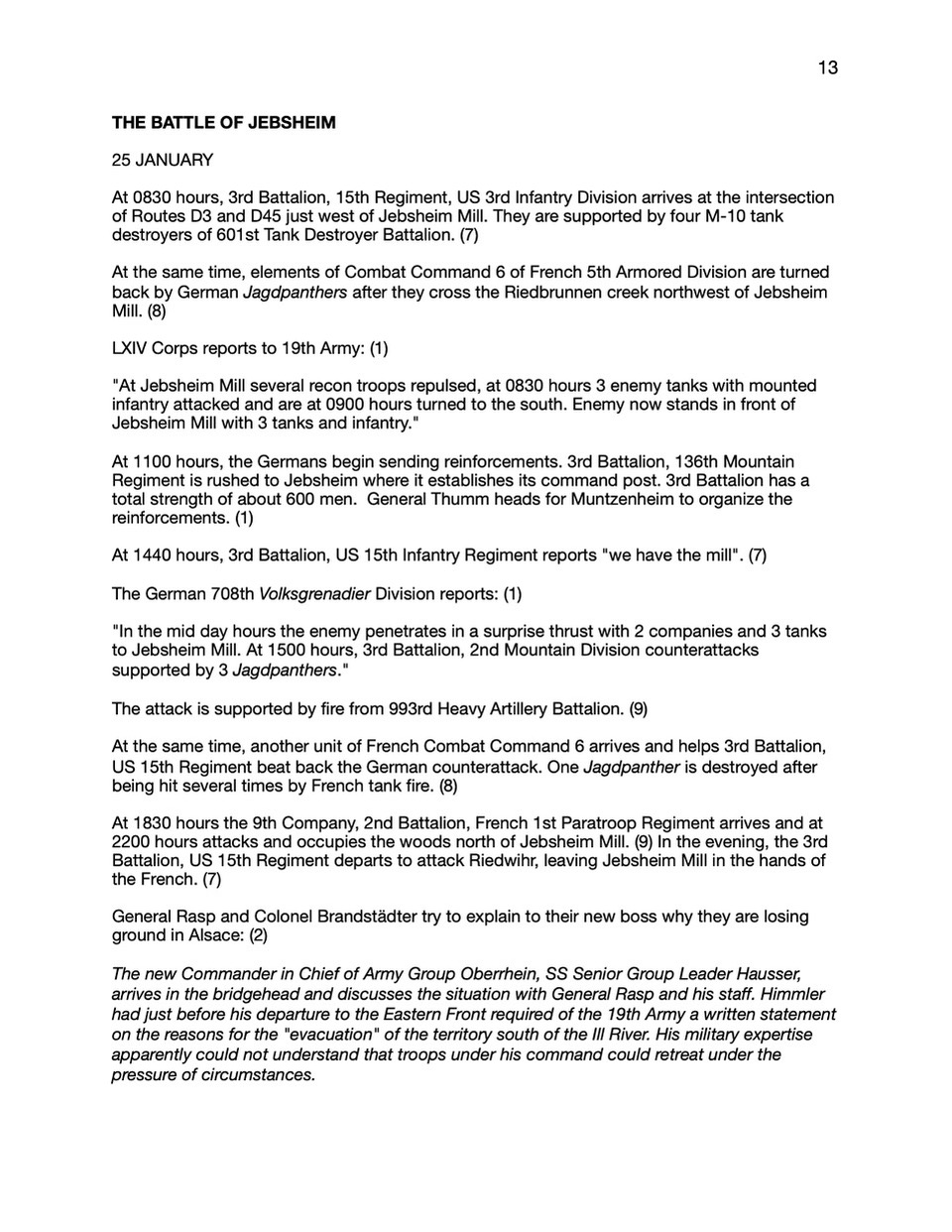 13

THE BATTLE OF JEBSHEIM

25 JANUARY

At 0830 hours, 3rd Battalion, 15th Regiment, US 3rd Infantry Division arrives at the intersection of Routes D3 and D45 just west of Jebsheim Mill. They are supported by four M-10 tank destroyers of 601st Tank Destroyer Battalion. (7)

At the same time, elements of Combat Command 6 of French 5th Armored Division are turned back by German Jagdpanthers after they cross the Riedbrunnen creek northwest of Jebsheim Mill. (8)

LXIV Corps reports to 19th Army: (1)

"At Jebsheim Mill several recon troops repulsed, at 0830 hours 3 enemy tanks with mounted infantry attacked and are at 0900 hours turned to the south. Enemy now stands in front of Jebsheim Mill with 3 tanks and infantry."

At 1100 hours, the Germans begin sending reinforcements. 3rd Battalion, 136th Mountain Regiment is rushed to Jebsheim where it establishes its command post. 3rd Battalion has a total strength of about 600 men. General Thumm heads for Muntzenheim to organize the reinforcements. (1)

At 1440 hours, 3rd Battalion, US 15th Infantry Regiment reports "we have the mill". (7)

The German 708th Volksgrenadier Division reports: (1)

"In the mid day hours the enemy penetrates in a surprise thrust with 2 companies and 3 tanks to Jebsheim Mill. At 1500 hours, 3rd Battalion, 2nd Mountain Division counterattacks supported by 3 Jagdpanthers."

The attack is supported by fire from 993rd Heavy Artillery Battalion. (9)

At the same time, another unit of French Combat Command 6 arrives and helps 3rd Battalion, US 15th Regiment beat back the German counterattack. One Jagdpanther is destroyed after being hit several times by French tank fire. (8)

At 1830 hours the 9th Company, 2nd Battalion, French 1st Paratroop Regiment arrives and at 2200 hours attacks and occupies the woods north of Jebsheim Mill. (9) In the evening, the 3rd Battalion, US 15th Regiment departs to attack Riedwihr, leaving Jebsheim Mill in the hands of the French. (7)

General Rasp and Colonel Brandstädter try to explain to their new boss why they are losing ground in Alsace: (2)

The new Commander in Chief of Army Group Oberrhein, SS Senior Group Leader Hausser, arrives in the bridgehead and discusses the situation with General Rasp and his staff. Himmler had just before his departure to the Eastern Front required of the 19th Army a written statement on the reasons for the "evacuation" of the territory south of the Ill River. His military expertise apparently could not understand that troops under his command could retreat under the pressure of circumstances.